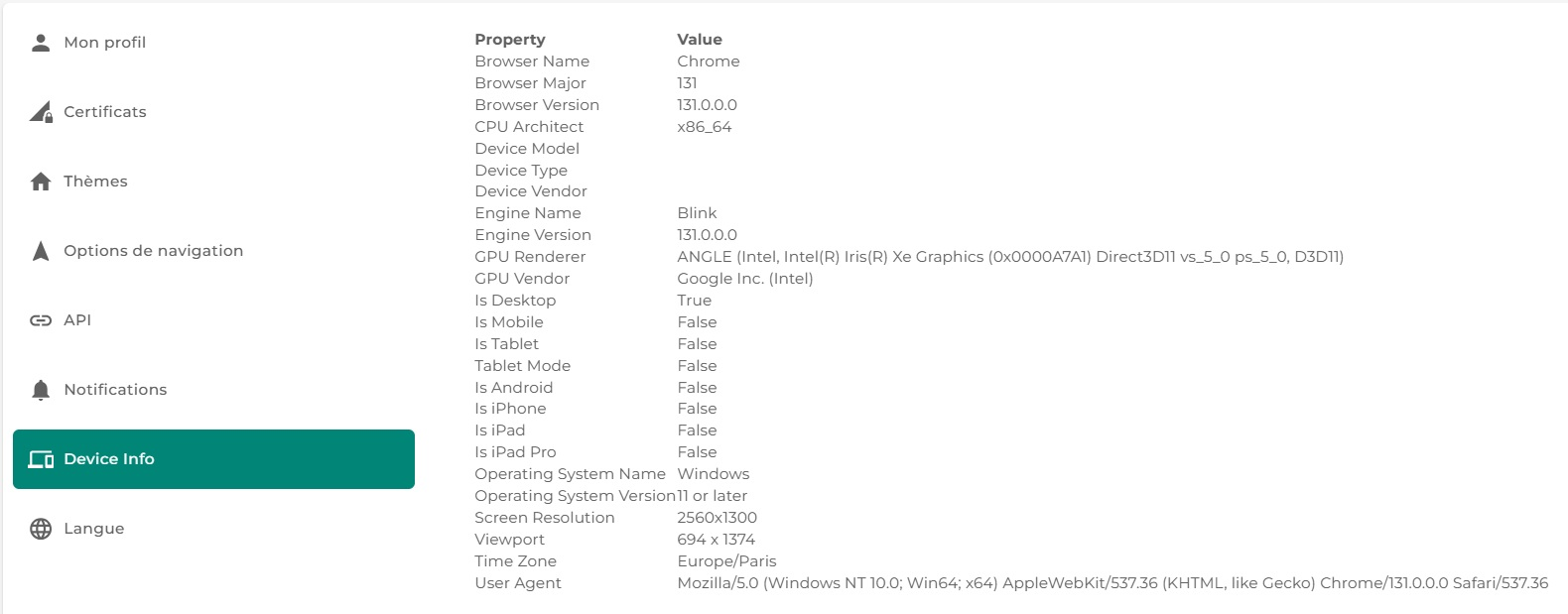 Mon profil

Certificats

Thèmes

Options de navigation

API

Notifications

Device Info

Langue

| Property | Value |
|---|---|
| Browser Name | Chrome |
| Browser Major | 131 |
| Browser Version | 131.0.0.0 |
| CPU Architect | x86_64 |
| Device Model | |
| Device Type | |
| Device Vendor | |
| Engine Name | Blink |
| Engine Version | 131.0.0.0 |
| GPU Renderer | ANGLE (Intel, Intel(R) Iris(R) Xe Graphics (0x0000A7A1) Direct3D11 vs_5_0 ps_5_0, D3D11) |
| GPU Vendor | Google Inc. (Intel) |
| Is Desktop | True |
| Is Mobile | False |
| Is Tablet | False |
| Tablet Mode | False |
| Is Android | False |
| Is iPhone | False |
| Is iPad | False |
| Is iPad Pro | False |
| Operating System Name | Windows |
| Operating System Version | 11 or later |
| Screen Resolution | 2560x1300 |
| Viewport | 694 x 1374 |
| Time Zone | Europe/Paris |
| User Agent | Mozilla/5.0 (Windows NT 10.0; Win64; x64) AppleWebKit/537.36 (KHTML, like Gecko) Chrome/131.0.0.0 Safari/537.36 |